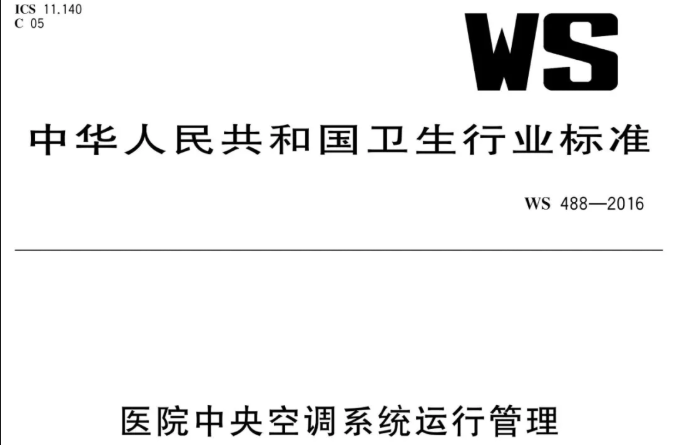 ICS 11.140
C 05

WS

中华人民共和国卫生行业标准

WS 488—2016

医院中央空调系统运行管理